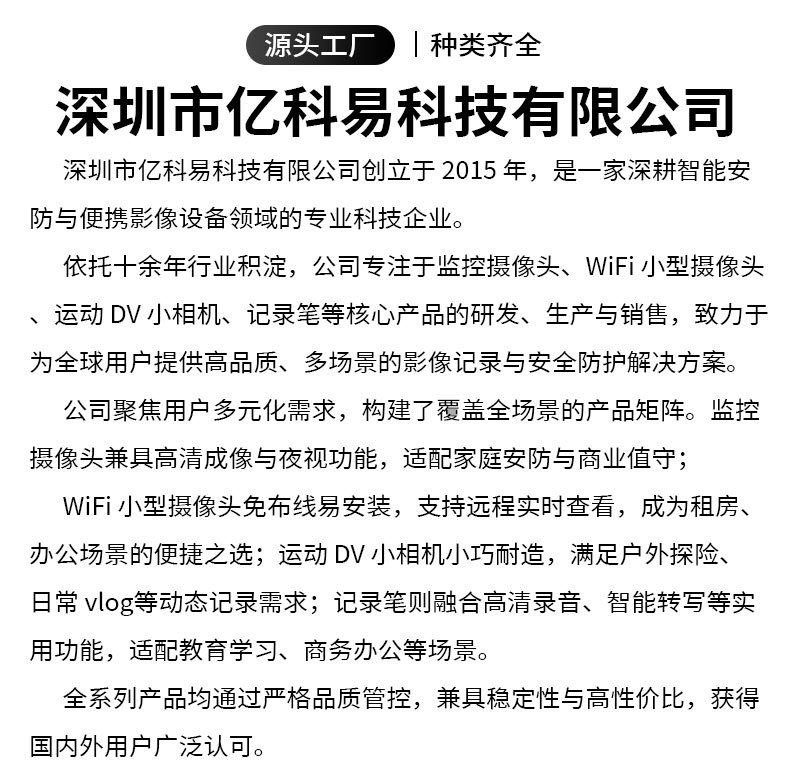 源头工厂 | 种类齐全

深圳市亿科易科技有限公司

深圳市亿科易科技有限公司创立于 2015 年，是一家深耕智能安防与便携影像设备领域的专业科技企业。

依托十余年行业积淀，公司专注于监控摄像头、WiFi 小型摄像头、运动 DV 小相机、记录笔等核心产品的研发、生产与销售，致力于为全球用户提供高品质、多场景的影像记录与安全防护解决方案。

公司聚焦用户多元化需求，构建了覆盖全场景的产品矩阵。监控摄像头兼具高清成像与夜视功能，适配家庭安防与商业值守；

WiFi 小型摄像头免布线易安装，支持远程实时查看，成为租房、办公场景的便捷之选；运动 DV 小相机小巧耐造，满足户外探险、日常 vlog等动态记录需求；记录笔则融合高清录音、智能转写等实用功能，适配教育学习、商务办公等场景。

全系列产品均通过严格品质管控，兼具稳定性与高性价比，获得国内外用户广泛认可。